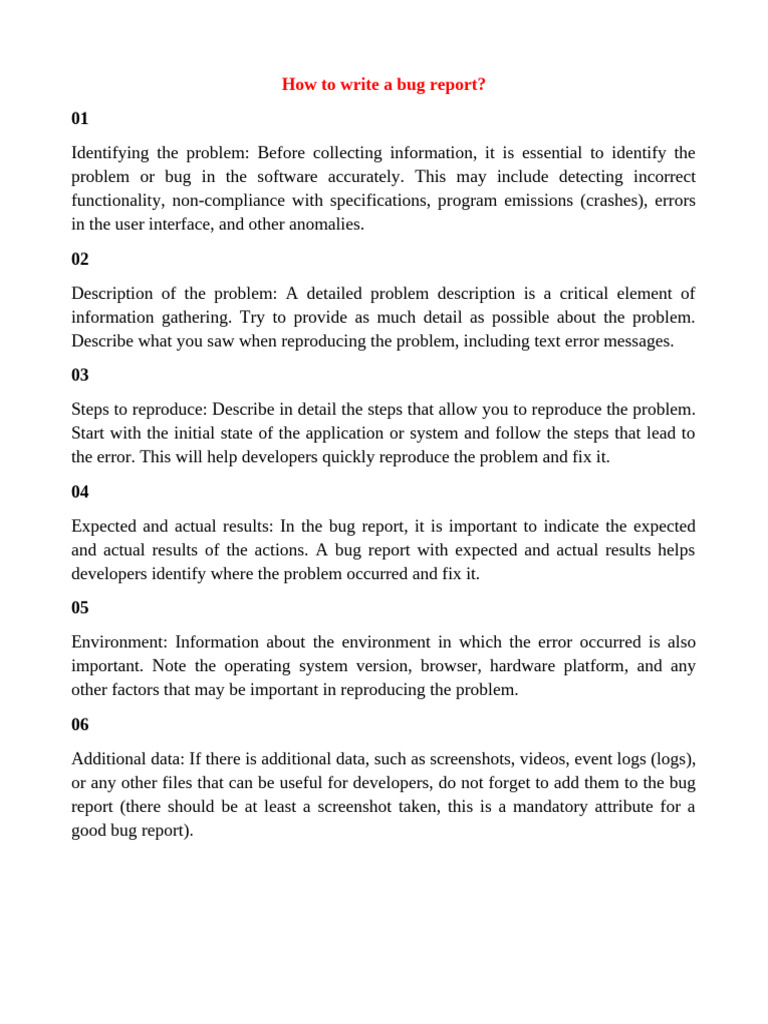 How to write a bug report?

01

Identifying the problem: Before collecting information, it is essential to identify the problem or bug in the software accurately. This may include detecting incorrect functionality, non-compliance with specifications, program emissions (crashes), errors in the user interface, and other anomalies.

02

Description of the problem: A detailed problem description is a critical element of information gathering. Try to provide as much detail as possible about the problem. Describe what you saw when reproducing the problem, including text error messages.

03

Steps to reproduce: Describe in detail the steps that allow you to reproduce the problem. Start with the initial state of the application or system and follow the steps that lead to the error. This will help developers quickly reproduce the problem and fix it.

04

Expected and actual results: In the bug report, it is important to indicate the expected and actual results of the actions. A bug report with expected and actual results helps developers identify where the problem occurred and fix it.

05

Environment: Information about the environment in which the error occurred is also important. Note the operating system version, browser, hardware platform, and any other factors that may be important in reproducing the problem.

06

Additional data: If there is additional data, such as screenshots, videos, event logs (logs), or any other files that can be useful for developers, do not forget to add them to the bug report (there should be at least a screenshot taken, this is a mandatory attribute for a good bug report).